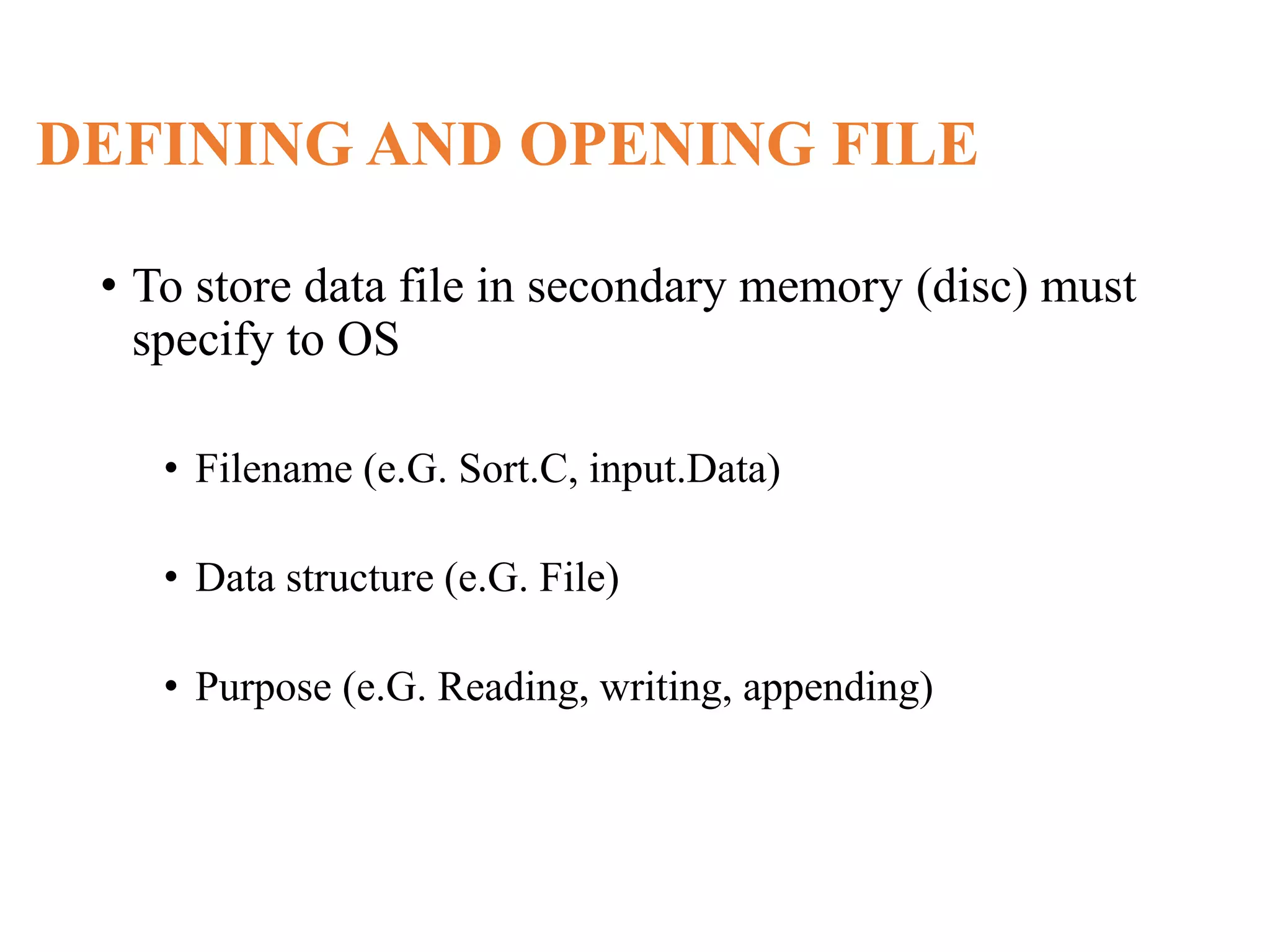 DEFINING AND OPENING FILE

• To store data file in secondary memory (disc) must specify to OS

• Filename (e.G. Sort.C, input.Data)

• Data structure (e.G. File)

• Purpose (e.G. Reading, writing, appending)